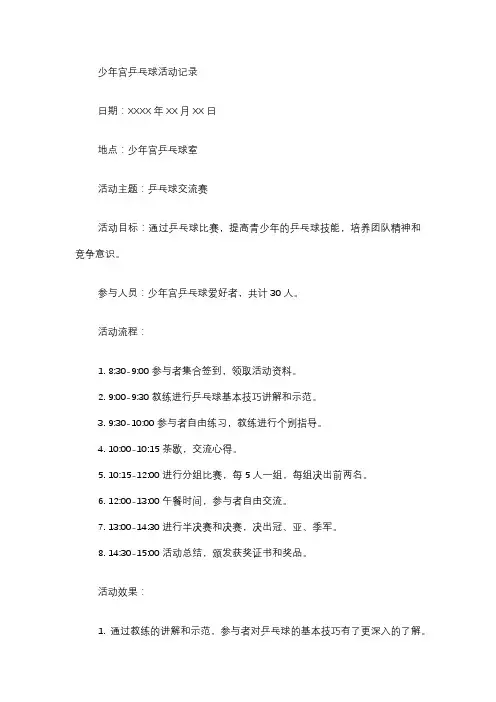 少年宫乒乓球活动记录

日期：XXXX 年 XX 月 XX 日

地点：少年宫乒乓球室

活动主题：乒乓球交流赛

活动目标：通过乒乓球比赛，提高青少年的乒乓球技能，培养团队精神和竞争意识。

参与人员：少年宫乒乓球爱好者，共计 30 人。

活动流程：

1. 8:30-9:00 参与者集合签到，领取活动资料。

2. 9:00-9:30 教练进行乒乓球基本技巧讲解和示范。

3. 9:30-10:00 参与者自由练习，教练进行个别指导。

4. 10:00-10:15 茶歇，交流心得。

5. 10:15-12:00 进行分组比赛，每 5 人一组，每组决出前两名。

6. 12:00-13:00 午餐时间，参与者自由交流。

7. 13:00-14:30 进行半决赛和决赛，决出冠、亚、季军。

8. 14:30-15:00 活动总结，颁发获奖证书和奖品。

活动效果：

1. 通过教练的讲解和示范，参与者对乒乓球的基本技巧有了更深入的了解。